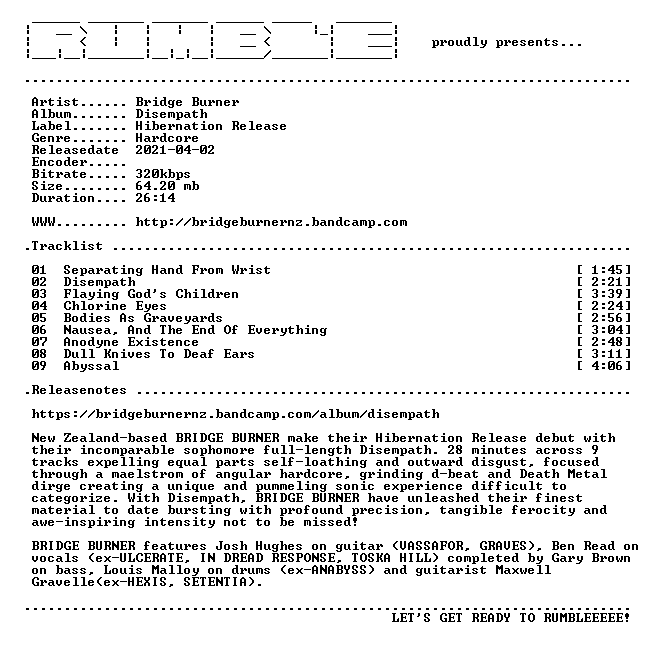 RUMBLE proudly presents...

Artist...... Bridge Burner
Album....... Disempath
Label....... Hibernation Release
Genre....... Hardcore
Releasedate 2021-04-02
Encoder.....
Bitrate..... 320kbps
Size........ 64.20 mb
Duration.... 26:14

WWW......... http://bridgeburnernz.bandcamp.com

.Tracklist

01 Separating Hand From Wrist [ 1:45]
02 Disempath [ 2:21]
03 Flaying God's Children [ 3:39]
04 Chlorine Eyes [ 2:24]
05 Bodies As Graveyards [ 2:56]
06 Nausea, And The End Of Everything [ 3:04]
07 Anodyne Existence [ 2:48]
08 Dull Knives To Deaf Ears [ 3:11]
09 Abyssal [ 4:06]

.Releasenotes

https://bridgeburnernz.bandcamp.com/album/disempath

New Zealand-based BRIDGE BURNER make their Hibernation Release debut with their incomparable sophomore full-length Disempath. 28 minutes across 9 tracks expelling equal parts self-loathing and outward disgust, focused through a maelstrom of angular hardcore, grinding d-beat and Death Metal dirge creating a unique and pummeling sonic experience difficult to categorize. With Disempath, BRIDGE BURNER have unleashed their finest material to date bursting with profound precision, tangible ferocity and awe-inspiring intensity not to be missed!

BRIDGE BURNER features Josh Hughes on guitar (VASSAFOR, GRAVES), Ben Read on vocals (ex-ULCERATE, IN DREAD RESPONSE, TOSKA HILL) completed by Gary Brown on bass, Louis Malloy on drums (ex-ANABYSS) and guitarist Maxwell Gravelle(ex-HEXIS, SETENTIA).

LET'S GET READY TO RUMBLEEEEE!